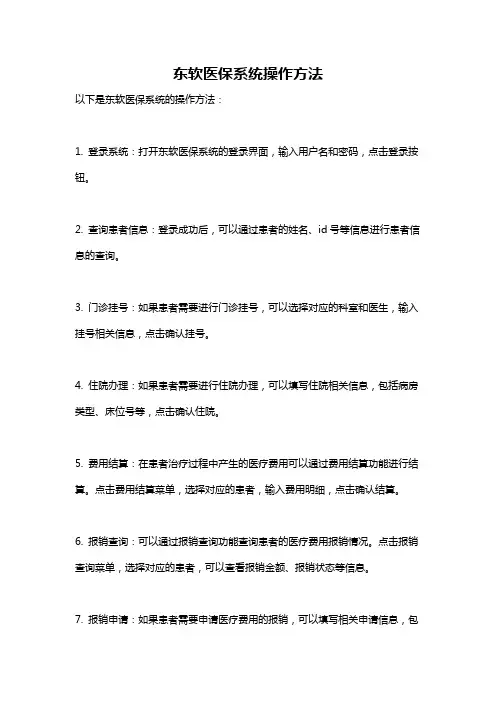 东软医保系统操作方法

以下是东软医保系统的操作方法：

1. 登录系统：打开东软医保系统的登录界面，输入用户名和密码，点击登录按钮。

2. 查询患者信息：登录成功后，可以通过患者的姓名、id 号等信息进行患者信息的查询。

3. 门诊挂号：如果患者需要进行门诊挂号，可以选择对应的科室和医生，输入挂号相关信息，点击确认挂号。

4. 住院办理：如果患者需要进行住院办理，可以填写住院相关信息，包括病房类型、床位号等，点击确认住院。

5. 费用结算：在患者治疗过程中产生的医疗费用可以通过费用结算功能进行结算。点击费用结算菜单，选择对应的患者，输入费用明细，点击确认结算。

6. 报销查询：可以通过报销查询功能查询患者的医疗费用报销情况。点击报销查询菜单，选择对应的患者，可以查看报销金额、报销状态等信息。

7. 报销申请：如果患者需要申请医疗费用的报销，可以填写相关申请信息，包